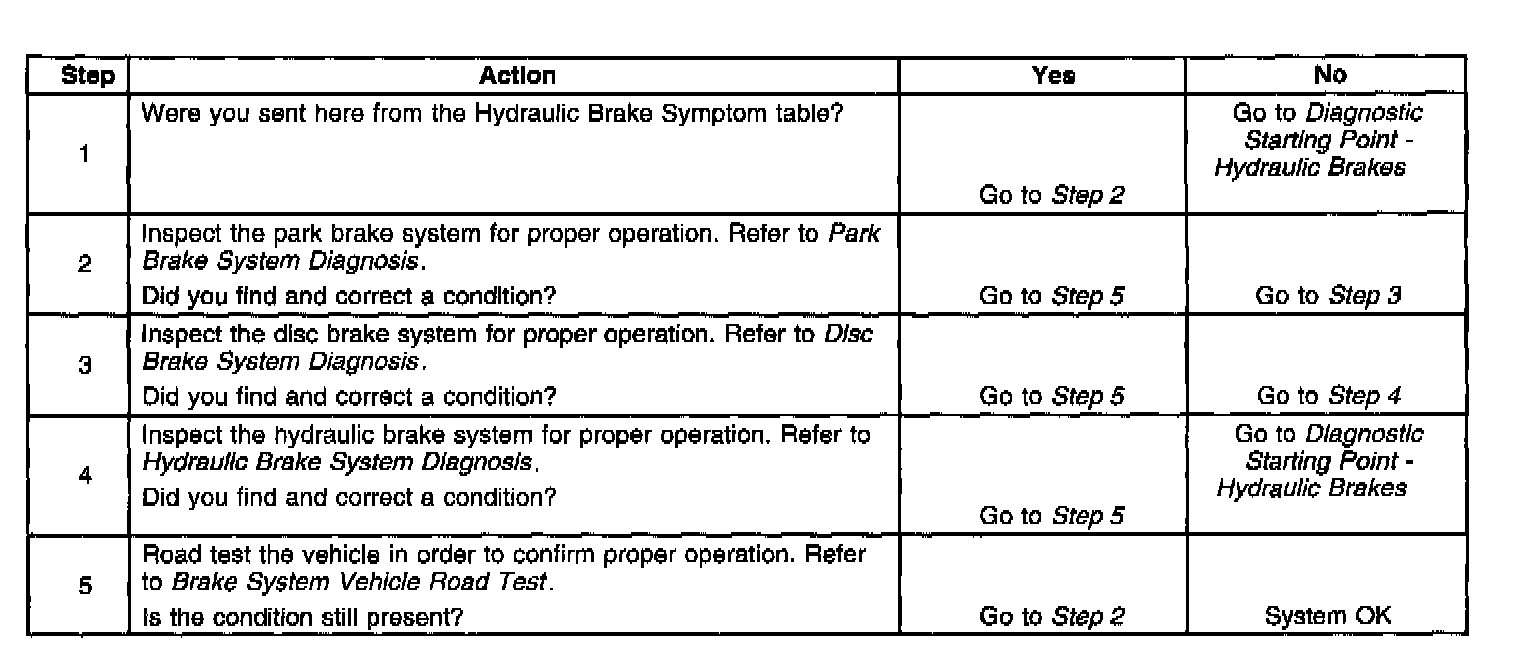 | Step | Action | Yes | No |
|---|---|---|---|
| 1 | Were you sent here from the Hydraulic Brake Symptom table? | Go to Step 2 | Go to Diagnostic Starting Point - Hydraulic Brakes |
| 2 | Inspect the park brake system for proper operation. Refer to Park Brake System Diagnosis. Did you find and correct a condition? | Go to Step 5 | Go to Step 3 |
| 3 | Inspect the disc brake system for proper operation. Refer to Disc Brake System Diagnosis. Did you find and correct a condition? | Go to Step 5 | Go to Step 4 |
| 4 | Inspect the hydraulic brake system for proper operation. Refer to Hydraulic Brake System Diagnosis. Did you find and correct a condition? | Go to Step 5 | Go to Diagnostic Starting Point - Hydraulic Brakes |
| 5 | Road test the vehicle in order to confirm proper operation. Refer to Brake System Vehicle Road Test. Is the condition still present? | Go to Step 2 | System OK |